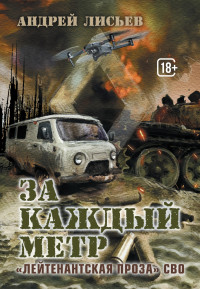 АНДРЕЙ ЛИСЬЕВ

18+

ЗА КАЖДЫЙ МЕТР

«ЛЕЙТЕНАНТСКАЯ ПРОЗА» СВО